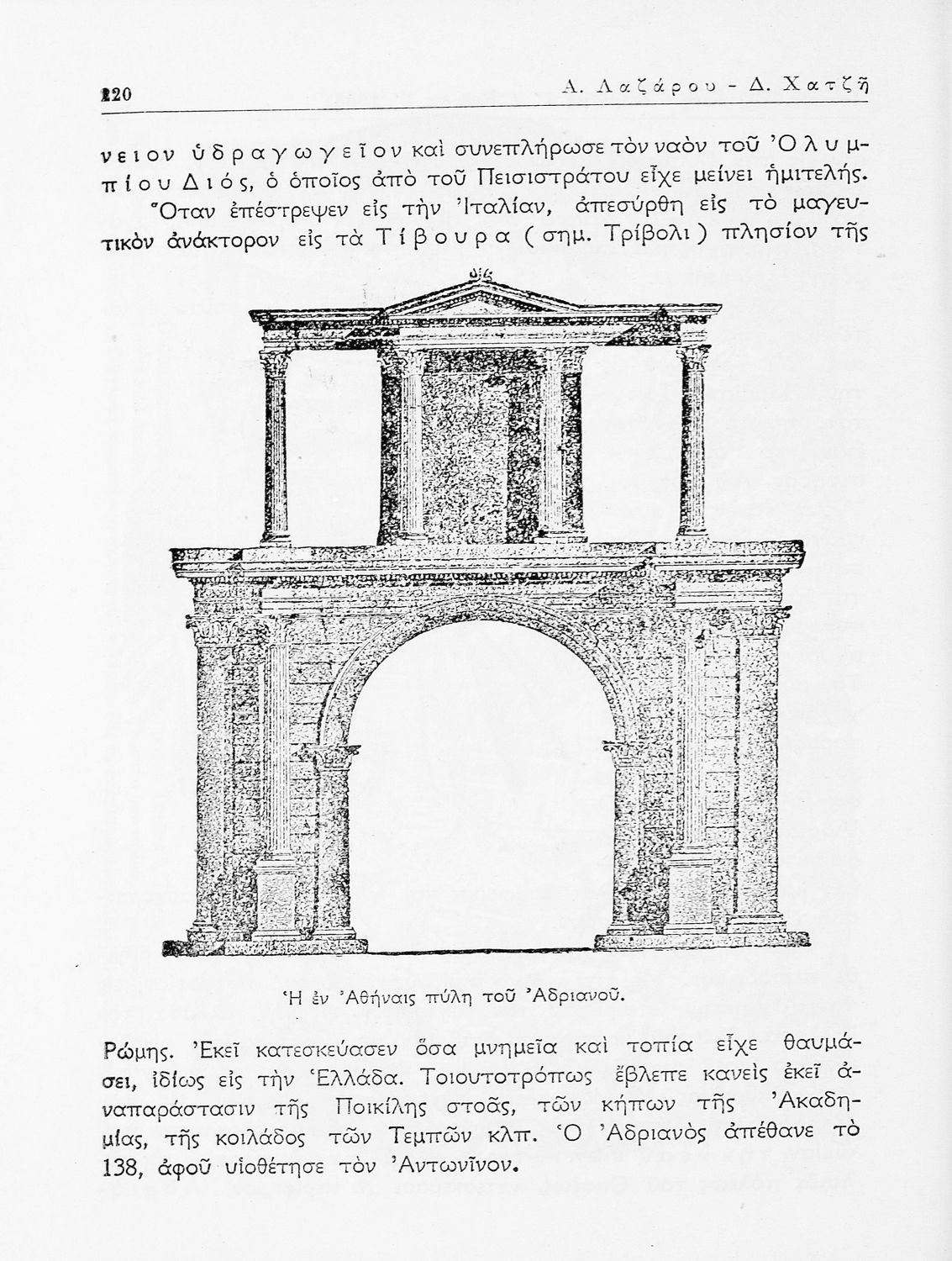 120 Α. Λαζάρου - Δ. Χατζῆ

νειον ὑδραγωγεῖον καὶ συνεπλήρωσε τὸν ναὸν τοῦ Ὀλυμπίου Διός, ὁ ὁποῖος ἀπὸ τοῦ Πεισιστράτου εἶχε μείνει ἡμιτελής.

Ὅταν ἐπέστρεψεν εἰς τὴν Ἰταλίαν, ἀπεσύρθη εἰς τὸ μαγευτικὸν ἀνάκτορον εἰς τὰ Τίβουρα (σημ. Τρίβολι) πλησίον τῆς

Ἡ ἐν Ἀθήναις πύλη τοῦ Ἀδριανοῦ.

Ρώμης. Ἐκεῖ κατεσκεύασεν ὅσα μνημεῖα καὶ τοπία εἶχε θαυμάσει, ἰδίως εἰς τὴν Ἑλλάδα. Τοιουτοτρόπως ἔβλεπε κανεὶς ἐκεῖ ἀναπαράστασιν τῆς Ποικίλης στοᾶς, τῶν κήπων τῆς Ἀκαδημίας, τῆς κοιλάδος τῶν Τεμπῶν κλπ. Ὁ Ἀδριανὸς ἀπέθανε τὸ 138, ἀφοῦ υἱοθέτησε τὸν Ἀντωνῖνον.